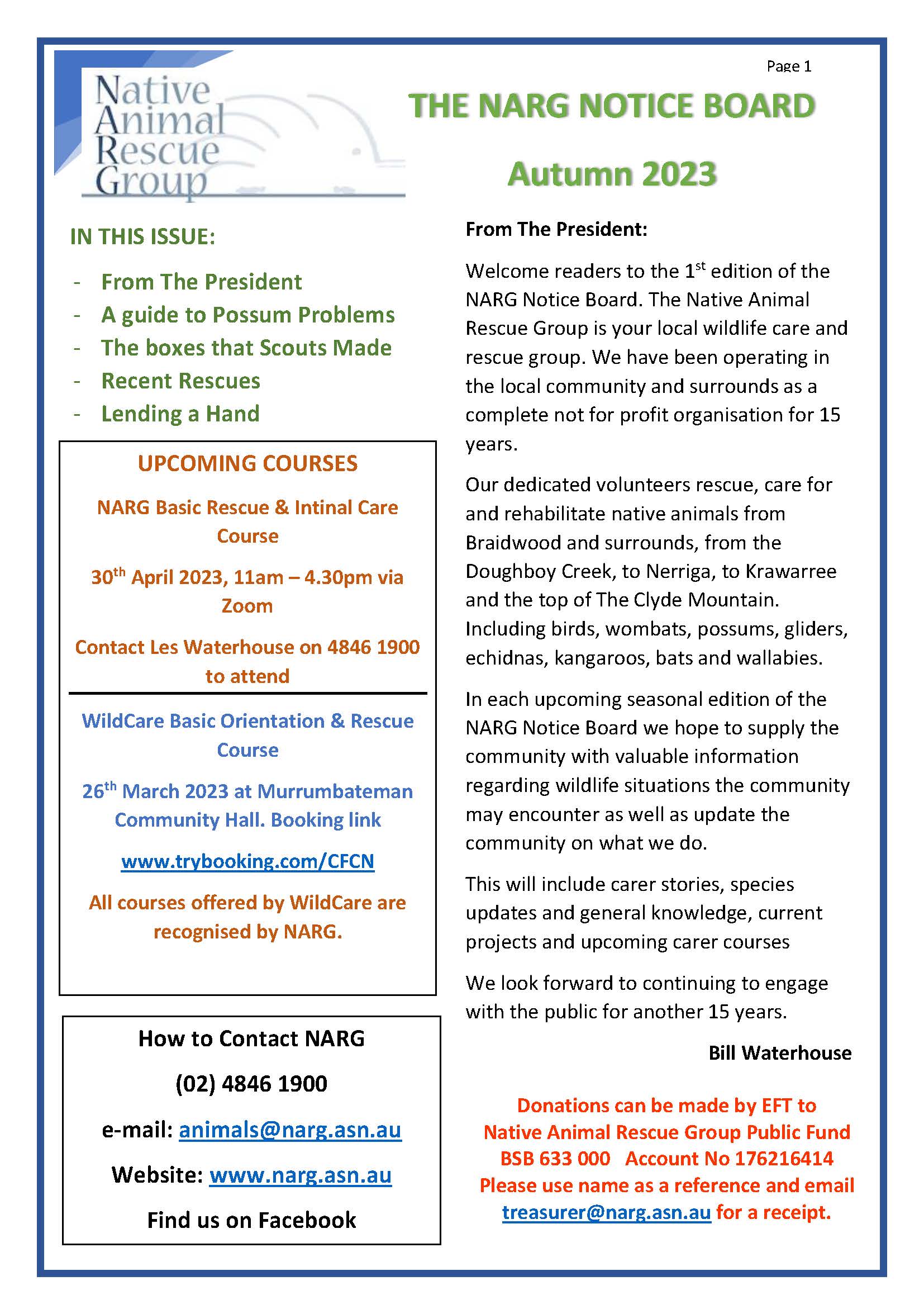 Page 1

Native Animal Rescue Group

THE NARG NOTICE BOARD

Autumn 2023

IN THIS ISSUE:

- From The President
- A guide to Possum Problems
- The boxes that Scouts Made
- Recent Rescues
- Lending a Hand

UPCOMING COURSES

NARG Basic Rescue & Intinal Care Course

30$^{th}$ April 2023, 11am – 4.30pm via Zoom

Contact Les Waterhouse on 4846 1900 to attend

WildCare Basic Orientation & Rescue Course

26$^{th}$ March 2023 at Murrumbateman Community Hall. Booking link

www.trybooking.com/CFCN

All courses offered by WildCare are recognised by NARG.

How to Contact NARG

(02) 4846 1900

e-mail: animals@narg.asn.au

Website: www.narg.asn.au

Find us on Facebook

From The President:

Welcome readers to the 1$^{st}$ edition of the NARG Notice Board. The Native Animal Rescue Group is your local wildlife care and rescue group. We have been operating in the local community and surrounds as a complete not for profit organisation for 15 years.

Our dedicated volunteers rescue, care for and rehabilitate native animals from Braidwood and surrounds, from the Doughboy Creek, to Nerriga, to Krawarree and the top of The Clyde Mountain. Including birds, wombats, possums, gliders, echidnas, kangaroos, bats and wallabies.

In each upcoming seasonal edition of the NARG Notice Board we hope to supply the community with valuable information regarding wildlife situations the community may encounter as well as update the community on what we do.

This will include carer stories, species updates and general knowledge, current projects and upcoming carer courses

We look forward to continuing to engage with the public for another 15 years.

Bill Waterhouse

Donations can be made by EFT to Native Animal Rescue Group Public Fund BSB 633 000 Account No 176216414 Please use name as a reference and email treasurer@narg.asn.au for a receipt.